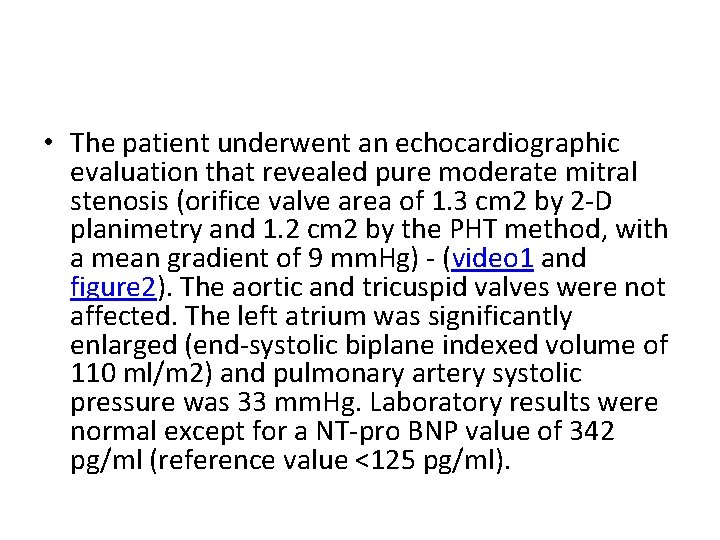 • The patient underwent an echocardiographic evaluation that revealed pure moderate mitral stenosis (orifice valve area of 1.3 cm2 by 2-D planimetry and 1.2 cm2 by the PHT method, with a mean gradient of 9 mmHg) - (video1 and figure2). The aortic and tricuspid valves were not affected. The left atrium was significantly enlarged (end-systolic biplane indexed volume of 110 ml/m2) and pulmonary artery systolic pressure was 33 mmHg. Laboratory results were normal except for a NT-pro BNP value of 342 pg/ml (reference value <125 pg/ml).